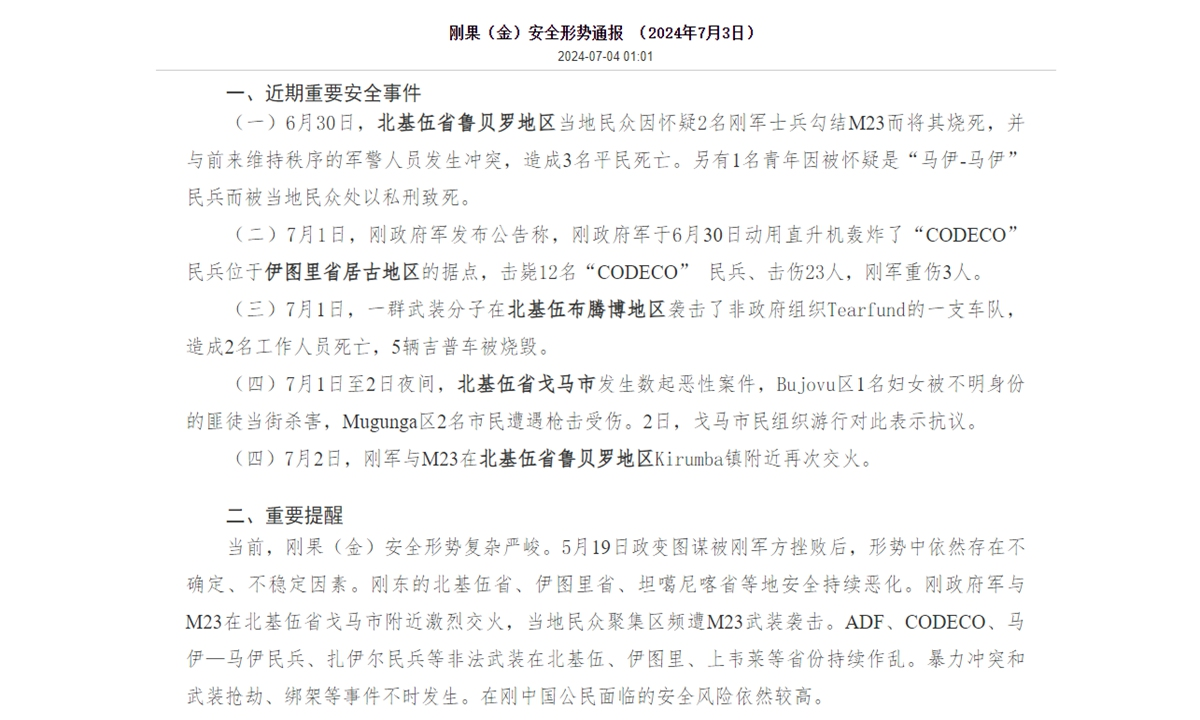 刚果（金）安全形势通报 （2024年7月3日）

2024-07-04 01:01

一、近期重要安全事件

（一）6月30日，北基伍省鲁贝罗地区当地民众因怀疑2名刚军士兵勾结M23而将其烧死，并与前来维持秩序的军警人员发生冲突，造成3名平民死亡。另有1名青年因被怀疑是“马伊-马伊”民兵而被当地民众处以私刑致死。

（二）7月1日，刚政府军发布公告称，刚政府军于6月30日动用直升机轰炸了“CODECO”民兵位于伊图里省居古地区的据点，击毙12名“CODECO” 民兵、击伤23人，刚军重伤3人。

（三）7月1日，一群武装分子在北基伍布腾博地区袭击了非政府组织Tearfund的一支车队，造成2名工作人员死亡，5辆吉普车被烧毁。

（四）7月1日至2日夜间，北基伍省戈马市发生数起恶性案件，Bujovu区1名妇女被不明身份的匪徒当街杀害，Mugunga区2名市民遭遇枪击受伤。2日，戈马市民组织游行对此表示抗议。

（四）7月2日，刚军与M23在北基伍省鲁贝罗地区Kirumba镇附近再次交火。

二、重要提醒

当前，刚果（金）安全形势复杂严峻。5月19日政变图谋被刚军方挫败后，形势中依然存在不确定、不稳定因素。刚东的北基伍省、伊图里省、坦噶尼喀省等地安全持续恶化。刚政府军与M23在北基伍省戈马市附近激烈交火，当地民众聚集区频遭M23武装袭击。ADF、CODECO、马伊—马伊民兵、扎伊尔民兵等非法武装在北基伍、伊图里、上韦莱等省份持续作乱。暴力冲突和武装抢劫、绑架等事件不时发生。在刚中国公民面临的安全风险依然较高。